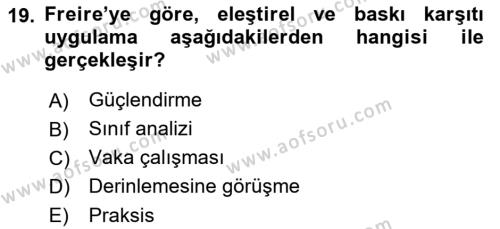 19. Freire'ye göre, eleştirel ve baskı karşıtı uygulama aşağıdakilerden hangisi ile gerçekleşir?

A) Güçlendirme
B) Sınıf analizi
C) Vaka çalışması
D) Derinlemesine görüşme
E) Praksis

www.aofsoru.com